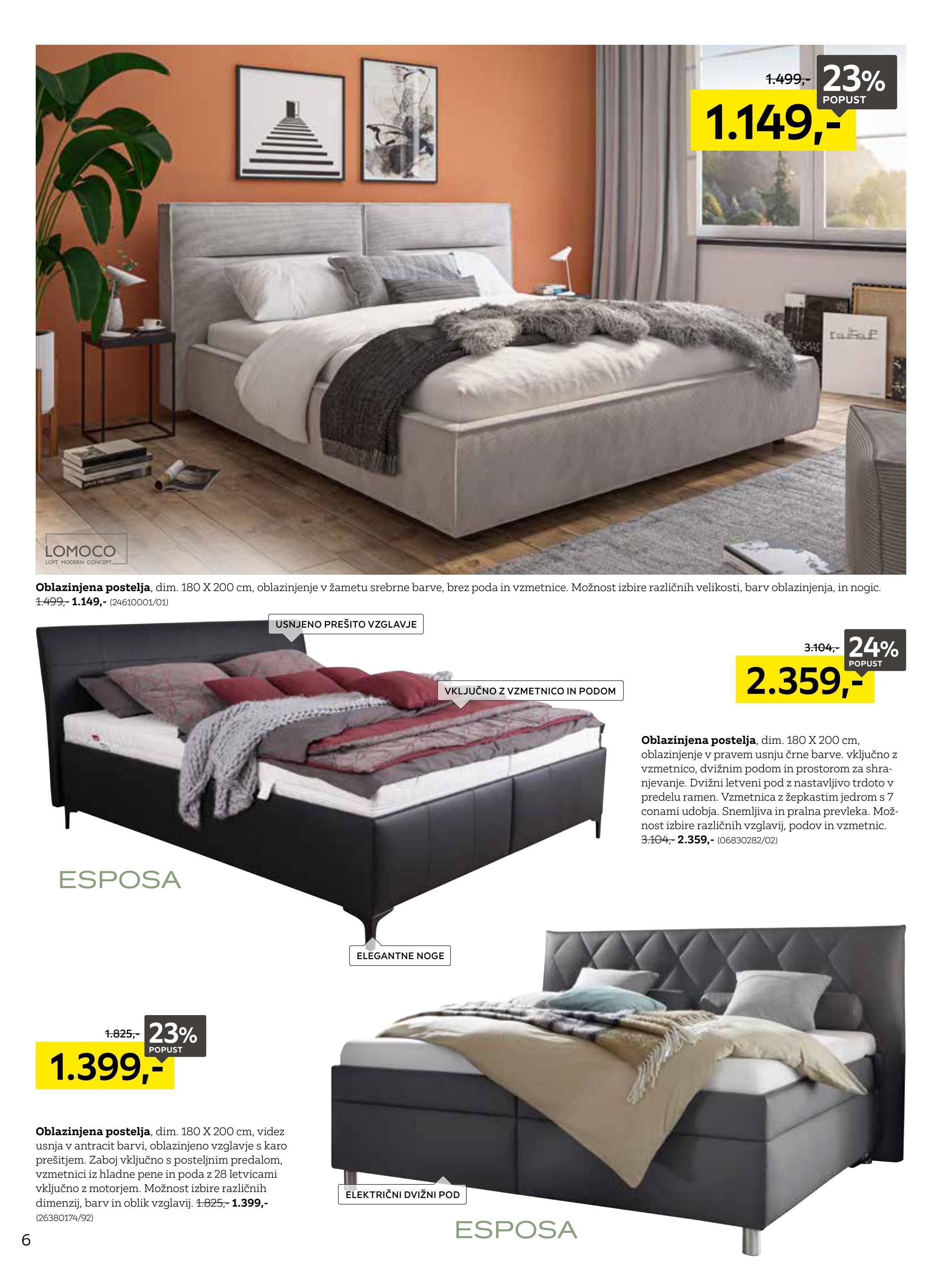 1.499,-
23%
POPUST
1.149,-

LOMOCO
LOFT MODERN CONCEPT

Oblazinjena postelja, dim. 180 X 200 cm, oblazinjenje v žametu srebrne barve, brez poda in vzmetnice. Možnost izbire različnih velikosti, barv oblazinjenja, in nogic. 1.499,- 1.149,- (24610001/01)

USNJENO PREŠITO VZGLAVJE

VKLJUČNO Z VZMETNICO IN PODOM

3.104,-
24%
POPUST
2.359,-

Oblazinjena postelja, dim. 180 X 200 cm, oblazinjenje v pravem usnju črne barve. vključno z vzmetnico, dvižnim podom in prostorom za shranjevanje. Dvižni letveni pod z nastavljivo trdoto v predelu ramen. Vzmetnica z žepkastim jedrom s 7 conami udobja. Snemljiva in pralna prevleka. Možnost izbire različnih vzglavij, podov in vzmetnic. 3.104,- 2.359,- (06830282/02)

ESPOSA

ELEGANTNE NOGE

1.825,-
23%
POPUST
1.399,-

Oblazinjena postelja, dim. 180 X 200 cm, videz usnja v antracit barvi, oblazinjeno vzglavje s karo prešitjem. Zaboj vključno s posteljnim predalom, vzmetnici iz hladne pene in poda z 28 letvicami vključno z motorjem. Možnost izbire različnih dimenzij, barv in oblik vzglavij. 1.825,- 1.399,- (26380174/92)

ELEKTRIČNI DVIŽNI POD

ESPOSA

6